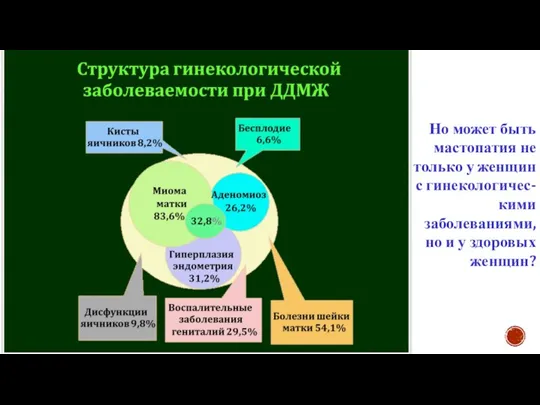 Структура гинекологической заболеваемости при ДДМЖ

Кисты яичников 8,2%

Бесплодие 6,6%

Миома матки 83,6%

Аденомиоз 26,2%

32,8%

Гиперплазия эндометрия 31,2%

Дисфункции яичников 9,8%

Воспалительные заболевания гениталий 29,5%

Болезни шейки матки 54,1%

Но может быть мастопатия не только у женщин с гинекологическими заболеваниями, но и у здоровых женщин?